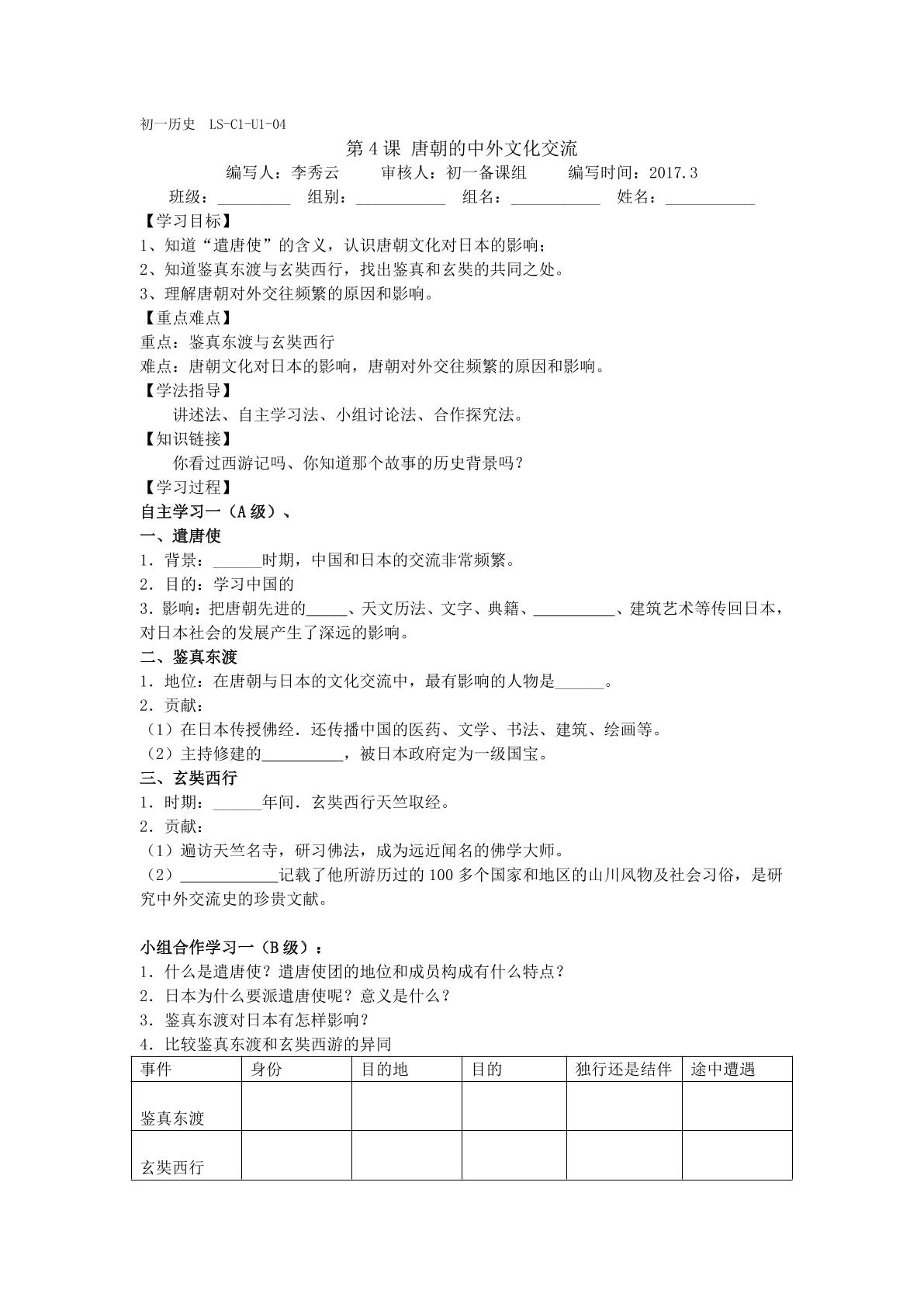 初一历史 LS-C1-U1-04

第4课 唐朝的中外文化交流

编写人：李秀云 审核人：初一备课组 编写时间：2017.3

班级：____ 组别：____ 组名：____ 姓名：____

【学习目标】

1、知道“遣唐使”的含义，认识唐朝文化对日本的影响；

2、知道鉴真东渡与玄奘西行，找出鉴真和玄奘的共同之处。

3、理解唐朝对外交往频繁的原因和影响。

【重点难点】

重点：鉴真东渡与玄奘西行

难点：唐朝文化对日本的影响，唐朝对外交往频繁的原因和影响。

【学法指导】

讲述法、自主学习法、小组讨论法、合作探究法。

【知识链接】

你看过西游记吗、你知道那个故事的历史背景吗？

【学习过程】

自主学习一（A级）、

一、遣唐使

1．背景：____时期，中国和日本的交流非常频繁。

2．目的：学习中国的

3.影响：把唐朝先进的____、天文历法、文字、典籍、____、建筑艺术等传回日本，对日本社会的发展产生了深远的影响。

二、鉴真东渡

1．地位：在唐朝与日本的文化交流中，最有影响的人物是____。

2．贡献：

（1）在日本传授佛经．还传播中国的医药、文学、书法、建筑、绘画等。

（2）主持修建的____，被日本政府定为一级国宝。

三、玄奘西行

1．时期：____年间．玄奘西行天竺取经。

2．贡献：

（1）遍访天竺名寺，研习佛法，成为远近闻名的佛学大师。

（2）____记载了他所游历过的100多个国家和地区的山川风物及社会习俗，是研究中外交流史的珍贵文献。

小组合作学习一（B级）：

1．什么是遣唐使？遣唐使团的地位和成员构成有什么特点？

2．日本为什么要派遣唐使呢？意义是什么？

3．鉴真东渡对日本有怎样影响？

4．比较鉴真东渡和玄奘西游的异同

| 事件 | 身份 | 目的地 | 目的 | 独行还是结伴 | 途中遭遇 |
|---|---|---|---|---|---|
| 鉴真东渡 | | | | | |
| 玄奘西行 | | | | | |